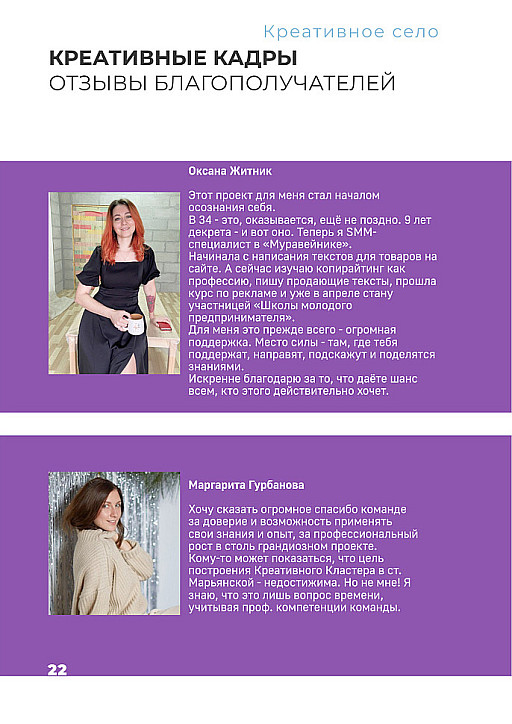 Креативное село

КРЕАТИВНЫЕ КАДРЫ
ОТЗЫВЫ БЛАГОПОЛУЧАТЕЛЕЙ

Оксана Житник

Этот проект для меня стал началом осознания себя.
В 34 - это, оказывается, ещё не поздно. 9 лет декрета - и вот оно. Теперь я SMM-специалист в «Муравейнике».
Начинала с написания текстов для товаров на сайте. А сейчас изучаю копирайтинг как профессию, пишу продающие тексты, прошла курс по рекламе и уже в апреле стану участницей «Школы молодого предпринимателя».
Для меня это прежде всего - огромная поддержка. Место силы - там, где тебя поддержат, направят, подскажут и поделятся знаниями.
Искренне благодарю за то, что даёте шанс всем, кто этого действительно хочет.

Маргарита Гурбанова

Хочу сказать огромное спасибо команде за доверие и возможность применять свои знания и опыт, за профессиональный рост в столь грандиозном проекте. Кому-то может показаться, что цель построения Креативного Кластера в ст. Марьянской - недостижима. Но не мне! Я знаю, что это лишь вопрос времени, учитывая проф. компетенции команды.

22